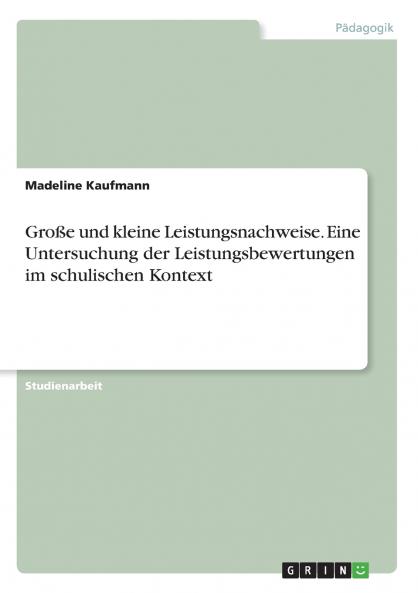 Pädagogik

Madeline Kaufmann

Große und kleine Leistungsnachweise. Eine Untersuchung der Leistungsbewertungen im schulischen Kontext

Studienarbeit

GRIN